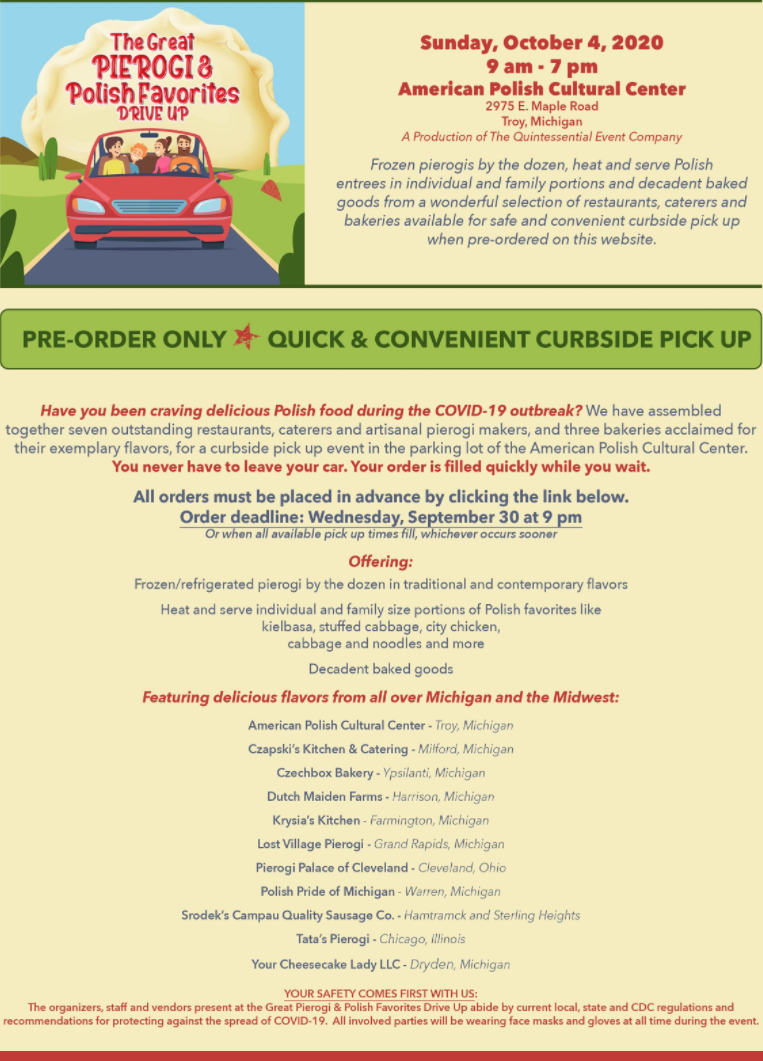 The Great PIEROGI & Polish Favorites DRIVE UP

Sunday, October 4, 2020
9 am - 7 pm
American Polish Cultural Center
2975 E. Maple Road
Troy, Michigan
A Production of The Quintessential Event Company

Frozen pierogis by the dozen, heat and serve Polish entrees in individual and family portions and decadent baked goods from a wonderful selection of restaurants, caterers and bakeries available for safe and convenient curbside pick up when pre-ordered on this website.

PRE-ORDER ONLY QUICK & CONVENIENT CURBSIDE PICK UP

Have you been craving delicious Polish food during the COVID-19 outbreak? We have assembled together seven outstanding restaurants, caterers and artisanal pierogi makers, and three bakeries acclaimed for their exemplary flavors, for a curbside pick up event in the parking lot of the American Polish Cultural Center. You never have to leave your car. Your order is filled quickly while you wait.

All orders must be placed in advance by clicking the link below.
Order deadline: Wednesday, September 30 at 9 pm
Or when all available pick up times fill, whichever occurs sooner

Offering:
Frozen/refrigerated pierogi by the dozen in traditional and contemporary flavors

Heat and serve individual and family size portions of Polish favorites like kielbasa, stuffed cabbage, city chicken, cabbage and noodles and more

Decadent baked goods

Featuring delicious flavors from all over Michigan and the Midwest:

American Polish Cultural Center - Troy, Michigan
Czapski's Kitchen & Catering - Milford, Michigan
Czechbox Bakery - Ypsilanti, Michigan
Dutch Maiden Farms - Harrison, Michigan
Krysia's Kitchen - Farmington, Michigan
Lost Village Pierogi - Grand Rapids, Michigan
Pierogi Palace of Cleveland - Cleveland, Ohio
Polish Pride of Michigan - Warren, Michigan
Srodek's Campau Quality Sausage Co. - Hamtramck and Sterling Heights
Tata's Pierogi - Chicago, Illinois
Your Cheesecake Lady LLC - Dryden, Michigan

YOUR SAFETY COMES FIRST WITH US:
The organizers, staff and vendors present at the Great Pierogi & Polish Favorites Drive Up abide by current local, state and CDC regulations and recommendations for protecting against the spread of COVID-19. All involved parties will be wearing face masks and gloves at all time during the event.